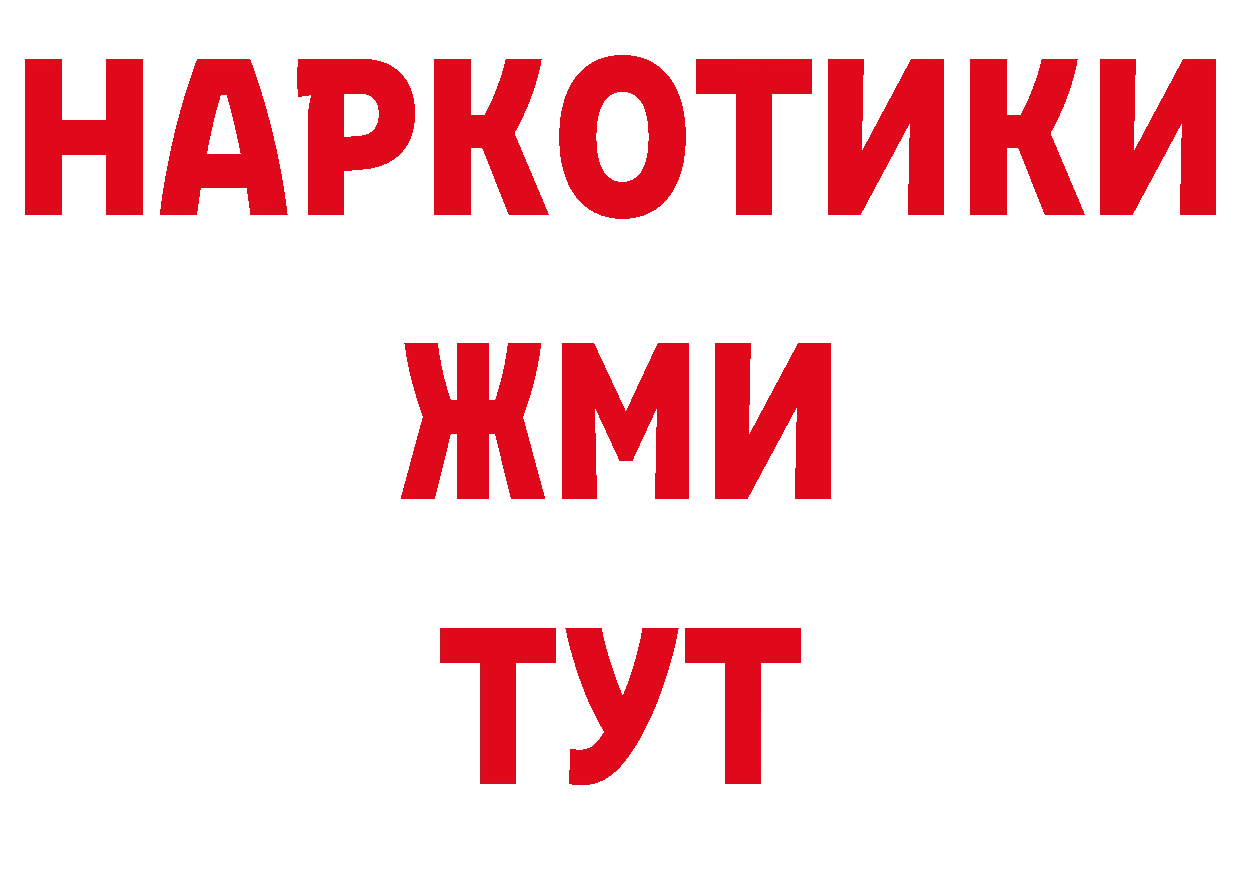 НАРКОТИКИ
ЖМИ
ТУТ